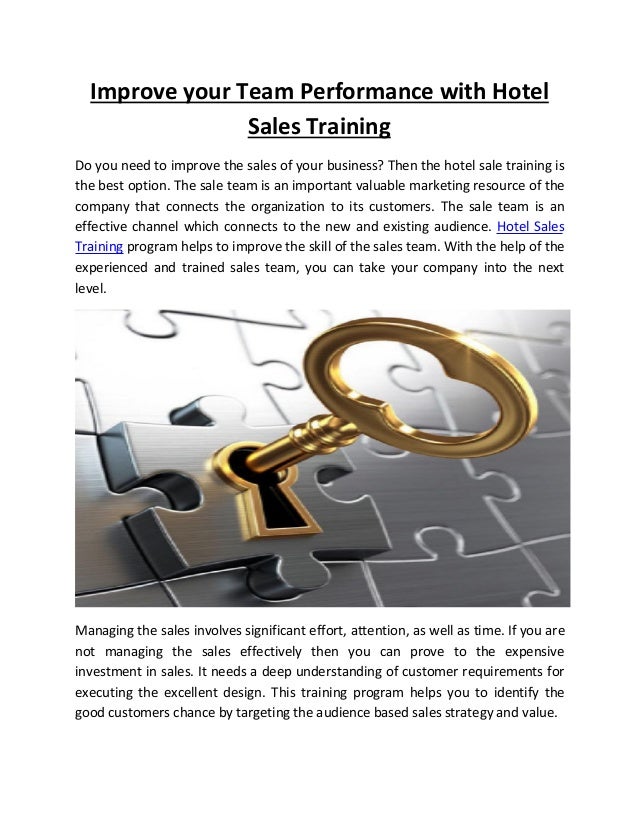 Improve your Team Performance with Hotel Sales Training

Do you need to improve the sales of your business? Then the hotel sale training is the best option. The sale team is an important valuable marketing resource of the company that connects the organization to its customers. The sale team is an effective channel which connects to the new and existing audience. Hotel Sales Training program helps to improve the skill of the sales team. With the help of the experienced and trained sales team, you can take your company into the next level.

Managing the sales involves significant effort, attention, as well as time. If you are not managing the sales effectively then you can prove to the expensive investment in sales. It needs a deep understanding of customer requirements for executing the excellent design. This training program helps you to identify the good customers chance by targeting the audience based sales strategy and value.